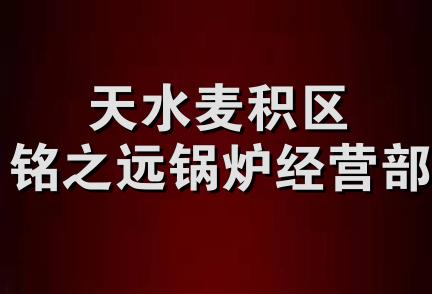 天水麦积区
铭之远锅炉经营部